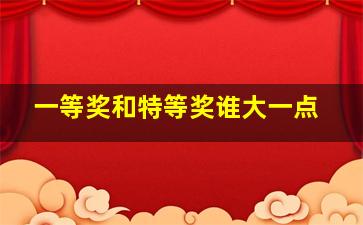 一等奖和特等奖谁大一点